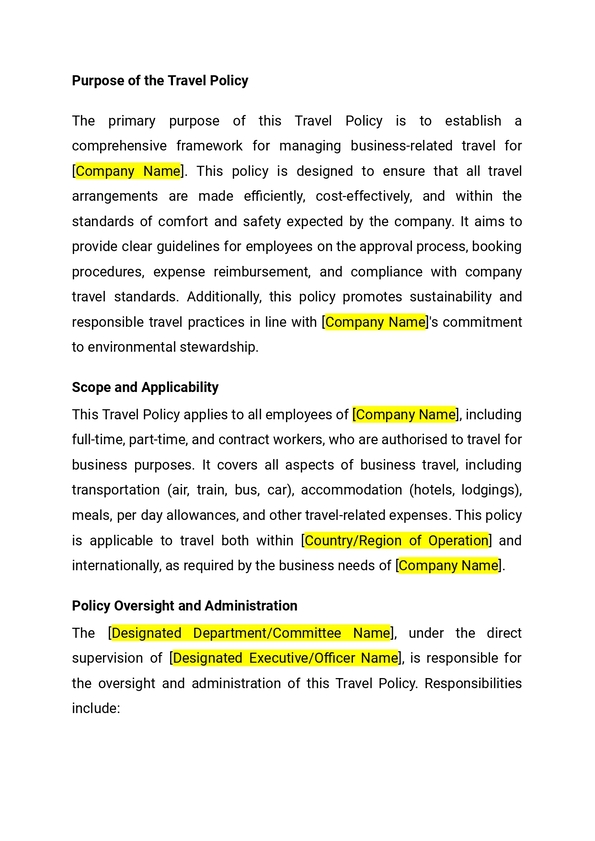 Purpose of the Travel Policy

The primary purpose of this Travel Policy is to establish a comprehensive framework for managing business-related travel for [Company Name]. This policy is designed to ensure that all travel arrangements are made efficiently, cost-effectively, and within the standards of comfort and safety expected by the company. It aims to provide clear guidelines for employees on the approval process, booking procedures, expense reimbursement, and compliance with company travel standards. Additionally, this policy promotes sustainability and responsible travel practices in line with [Company Name]'s commitment to environmental stewardship.

Scope and Applicability

This Travel Policy applies to all employees of [Company Name], including full-time, part-time, and contract workers, who are authorised to travel for business purposes. It covers all aspects of business travel, including transportation (air, train, bus, car), accommodation (hotels, lodgings), meals, per day allowances, and other travel-related expenses. This policy is applicable to travel both within [Country/Region of Operation] and internationally, as required by the business needs of [Company Name].

Policy Oversight and Administration

The [Designated Department/Committee Name], under the direct supervision of [Designated Executive/Officer Name], is responsible for the oversight and administration of this Travel Policy. Responsibilities include: